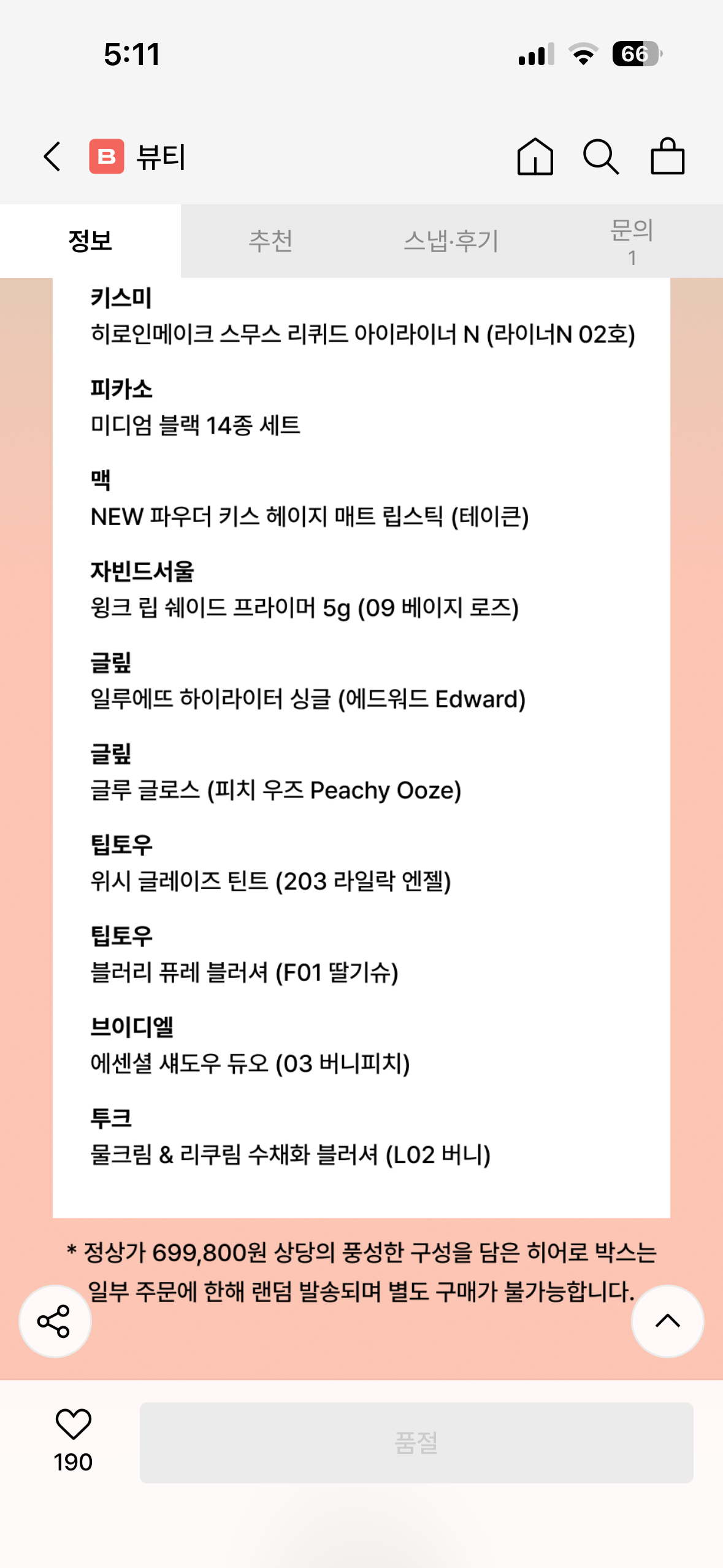 5:11

66

B 뷰티

정보
추천
스냅·후기
문의
1

키스미
히로인메이크 스무스 리퀴드 아이라이너 N (라이너N 02호)

피카소
미디엄 블랙 14종 세트

맥
NEW 파우더 키스 헤이지 매트 립스틱 (테이큰)

자빈드서울
윙크 립 쉐이드 프라이머 5g (09 베이지 로즈)

글립
일루에뜨 하이라이터 싱글 (에드워드 Edward)

글립
글루 글로스 (피치 우즈 Peachy Ooze)

팁토우
위시 글레이즈 틴트 (203 라일락 엔젤)

팁토우
블러리 퓨레 블러셔 (F01 딸기슈)

브이디엘
에센셜 섀도우 듀오 (03 버니피치)

투크
물크림 & 리쿠림 수채화 블러셔 (L02 버니)

* 정상가 699,800원 상당의 풍성한 구성을 담은 히어로 박스는 일부 주문에 한해 랜덤 발송되며 별도 구매가 불가능합니다.

190

품절